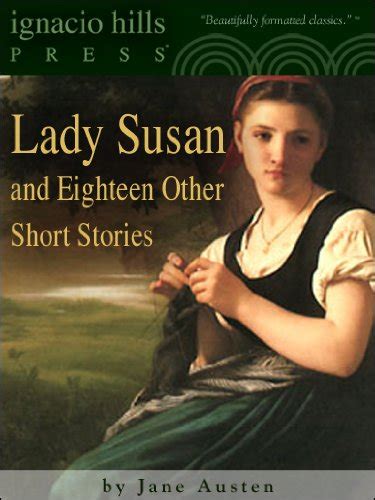 ignacio hills
PRESS

"Beautifully formatted classics." ™

Lady Susan
and Eighteen Other
Short Stories

by Jane Austen